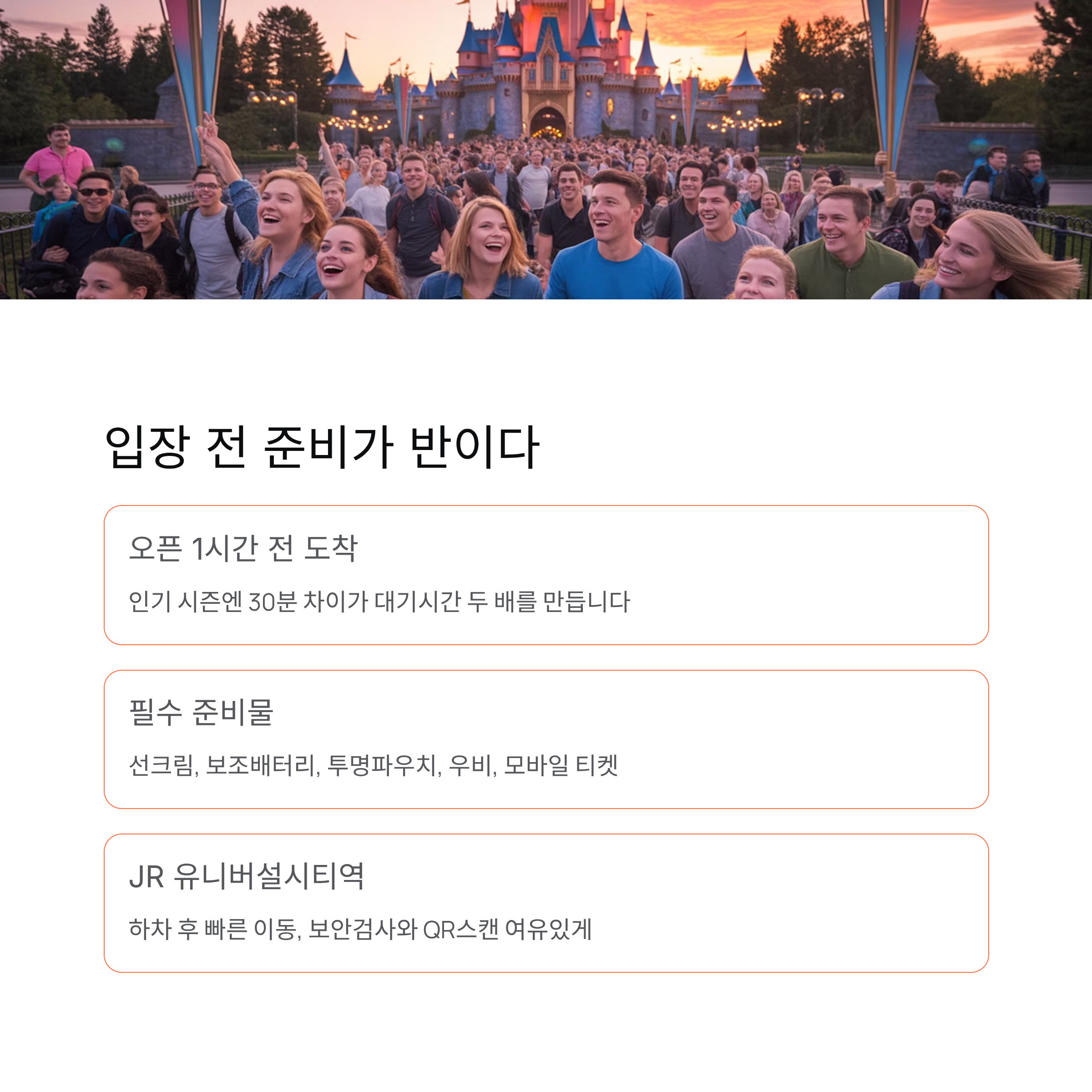 입장 전 준비가 반이다

오픈 1시간 전 도착

인기 시즌엔 30분 차이가 대기시간 두 배를 만듭니다

필수 준비물

선크림, 보조배터리, 투명파우치, 우비, 모바일 티켓

JR 유니버설시티역

하차 후 빠른 이동, 보안검사와 QR스캔 여유있게